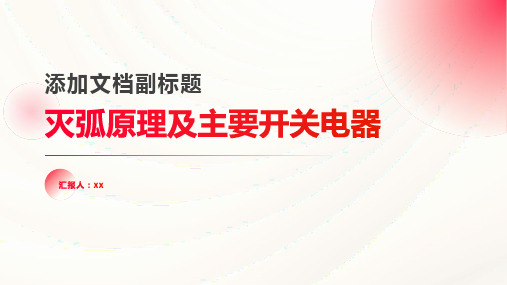 添加文档副标题

灭弧原理及主要开关电器

汇报人：xx